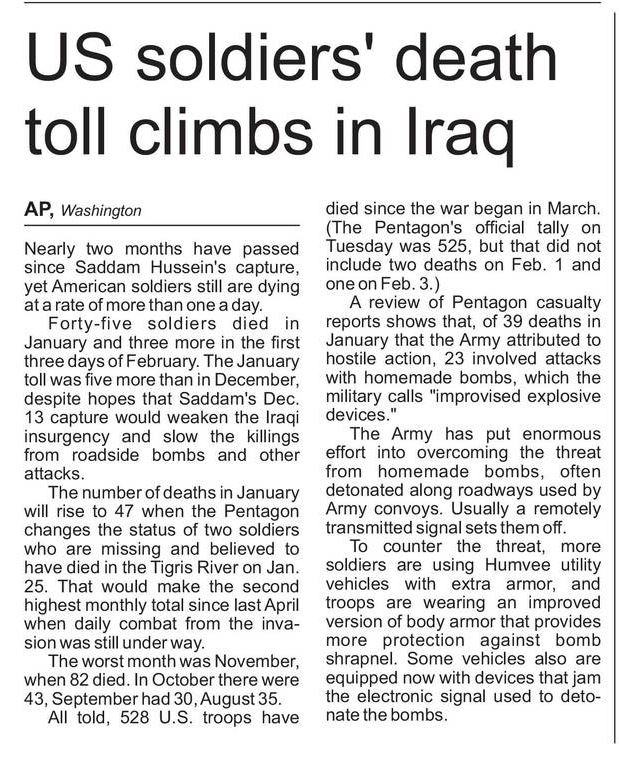 US soldiers' death toll climbs in Iraq

AP, Washington

Nearly two months have passed since Saddam Hussein's capture, yet American soldiers still are dying at a rate of more than one a day.

Forty-five soldiers died in January and three more in the first three days of February. The January toll was five more than in December, despite hopes that Saddam's Dec. 13 capture would weaken the Iraqi insurgency and slow the killings from roadside bombs and other attacks.

The number of deaths in January will rise to 47 when the Pentagon changes the status of two soldiers who are missing and believed to have died in the Tigris River on Jan. 25. That would make the second highest monthly total since last April when daily combat from the invasion was still under way.

The worst month was November, when 82 died. In October there were 43, September had 30, August 35.

All told, 528 U.S. troops have died since the war began in March. (The Pentagon's official tally on Tuesday was 525, but that did not include two deaths on Feb. 1 and one on Feb. 3.)

A review of Pentagon casualty reports shows that, of 39 deaths in January that the Army attributed to hostile action, 23 involved attacks with homemade bombs, which the military calls "improvised explosive devices."

The Army has put enormous effort into overcoming the threat from homemade bombs, often detonated along roadways used by Army convoys. Usually a remotely transmitted signal sets them off.

To counter the threat, more soldiers are using Humvee utility vehicles with extra armor, and troops are wearing an improved version of body armor that provides more protection against bomb shrapnel. Some vehicles also are equipped now with devices that jam the electronic signal used to detonate the bombs.